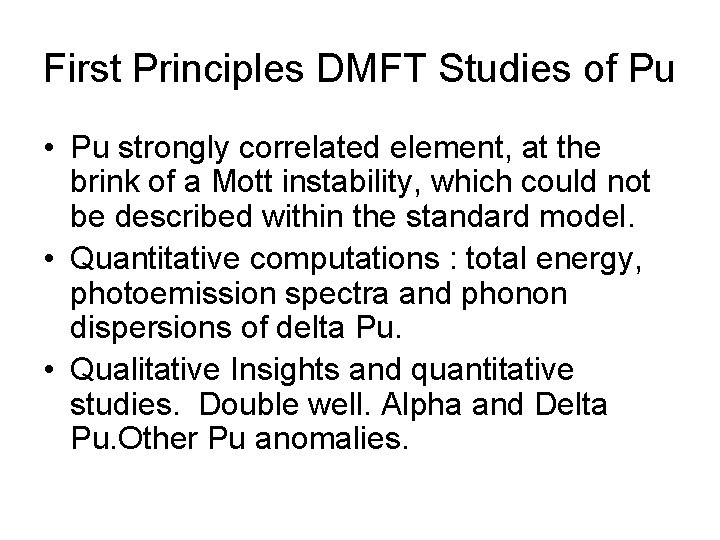 First Principles DMFT Studies of Pu

• Pu strongly correlated element, at the brink of a Mott instability, which could not be described within the standard model.
• Quantitative computations : total energy, photoemission spectra and phonon dispersions of delta Pu.
• Qualitative Insights and quantitative studies.  Double well. Alpha and Delta Pu.Other Pu anomalies.